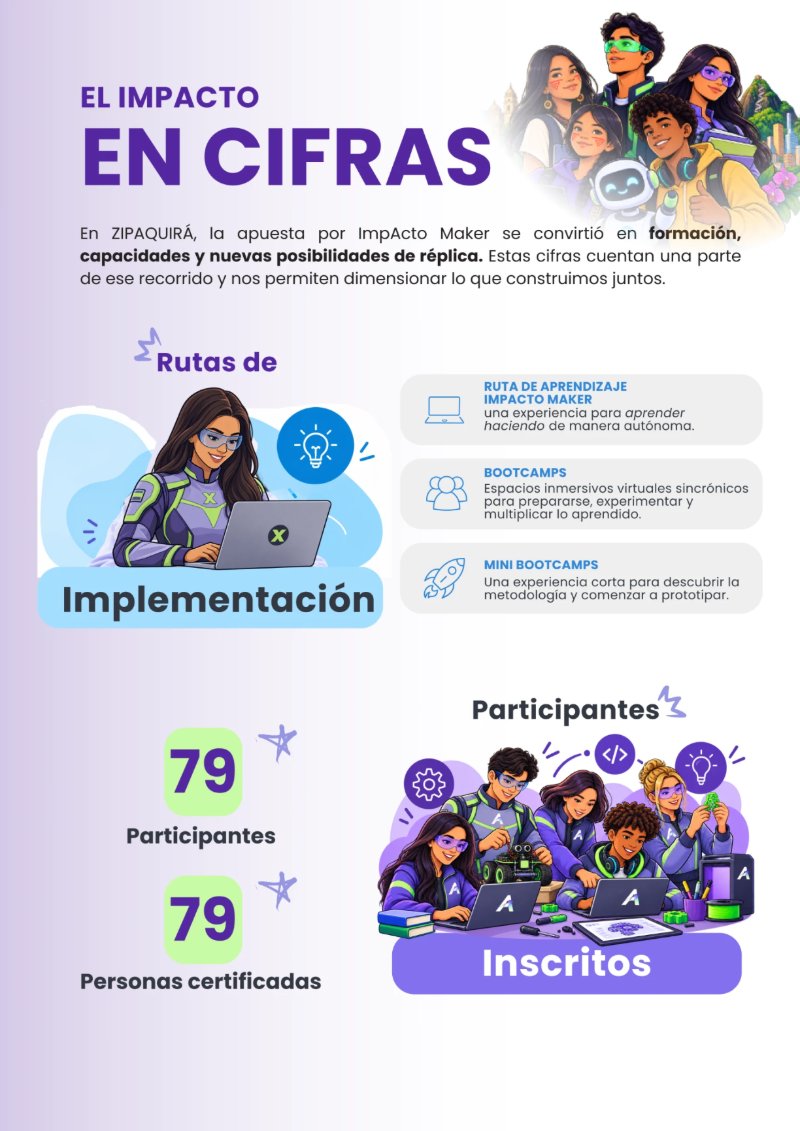 EL IMPACTO
EN CIFRAS

En ZIPAQUIRÁ, la apuesta por ImpActo Maker se convirtió en formación, capacidades y nuevas posibilidades de réplica. Estas cifras cuentan una parte de ese recorrido y nos permiten dimensionar lo que construimos juntos.

Rutas de
Implementación

RUTA DE APRENDIZAJE
IMPACTO MAKER
una experiencia para aprender haciendo de manera autónoma.

BOOTCAMPS
Espacios inmersivos virtuales sincrónicos para prepararse, experimentar y multiplicar lo aprendido.

MINI BOOTCAMPS
Una experiencia corta para descubrir la metodología y comenzar a prototipar.

79
Participantes

79
Personas certificadas

Participantes
Inscritos